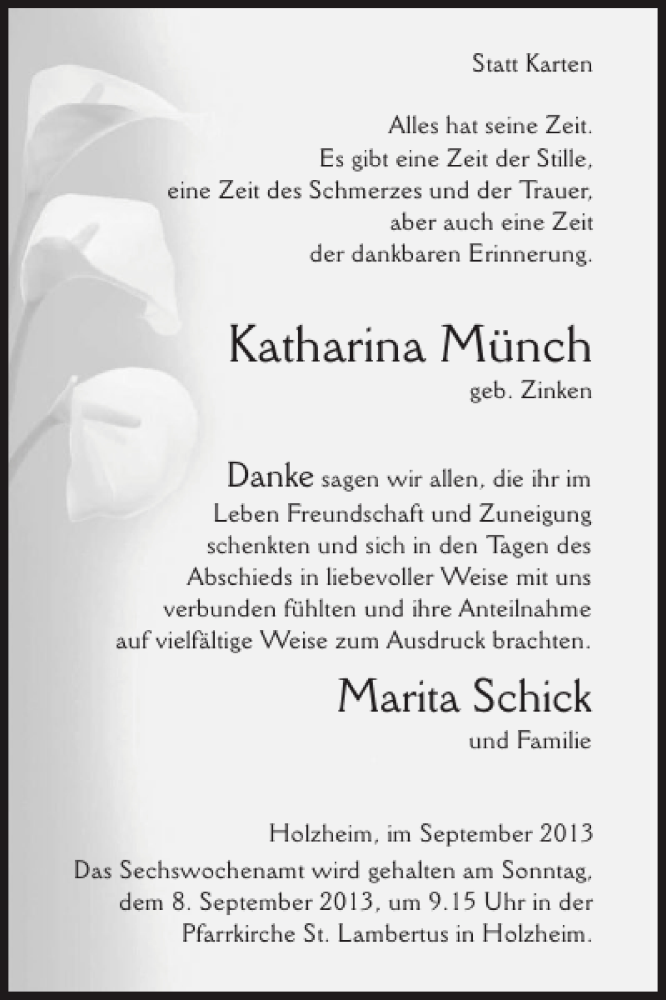 Statt Karten

Alles hat seine Zeit.
Es gibt eine Zeit der Stille,
eine Zeit des Schmerzes und der Trauer,
aber auch eine Zeit
der dankbaren Erinnerung.

Katharina Münch
geb. Zinken

Danke sagen wir allen, die ihr im Leben Freundschaft und Zuneigung schenkten und sich in den Tagen des Abschieds in liebevoller Weise mit uns verbunden fühlten und ihre Anteilnahme auf vielfältige Weise zum Ausdruck brachten.

Marita Schick
und Familie

Holzheim, im September 2013
Das Sechswochenamt wird gehalten am Sonntag, dem 8. September 2013, um 9.15 Uhr in der Pfarrkirche St. Lambertus in Holzheim.